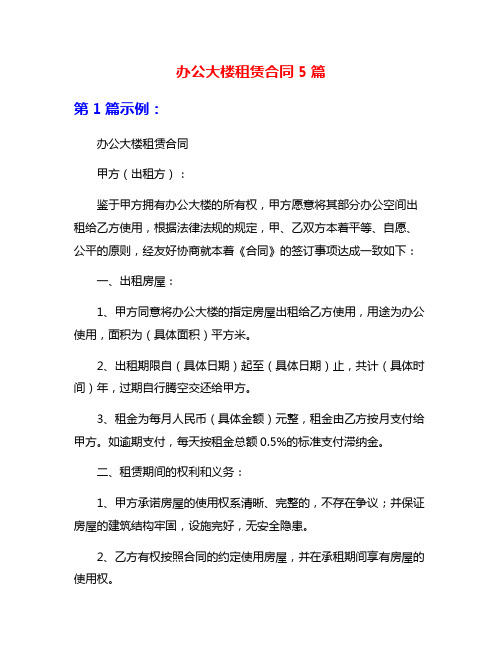 办公大楼租赁合同 5 篇

第 1 篇示例：

办公大楼租赁合同

甲方（出租方）：

鉴于甲方拥有办公大楼的所有权，甲方愿意将其部分办公空间出租给乙方使用，根据法律法规的规定，甲、乙双方本着平等、自愿、公平的原则，经友好协商就本着《合同》的签订事项达成一致如下：

一、出租房屋：

1、甲方同意将办公大楼的指定房屋出租给乙方使用，用途为办公使用，面积为（具体面积）平方米。

2、出租期限自（具体日期）起至（具体日期）止，共计（具体时间）年，过期自行腾空交还给甲方。

3、租金为每月人民币（具体金额）元整，租金由乙方按月支付给甲方。如逾期支付，每天按租金总额 0.5%的标准支付滞纳金。

二、租赁期间的权利和义务：

1、甲方承诺房屋的使用权系清晰、完整的，不存在争议；并保证房屋的建筑结构牢固，设施完好，无安全隐患。

2、乙方有权按照合同的约定使用房屋，并在承租期间享有房屋的使用权。